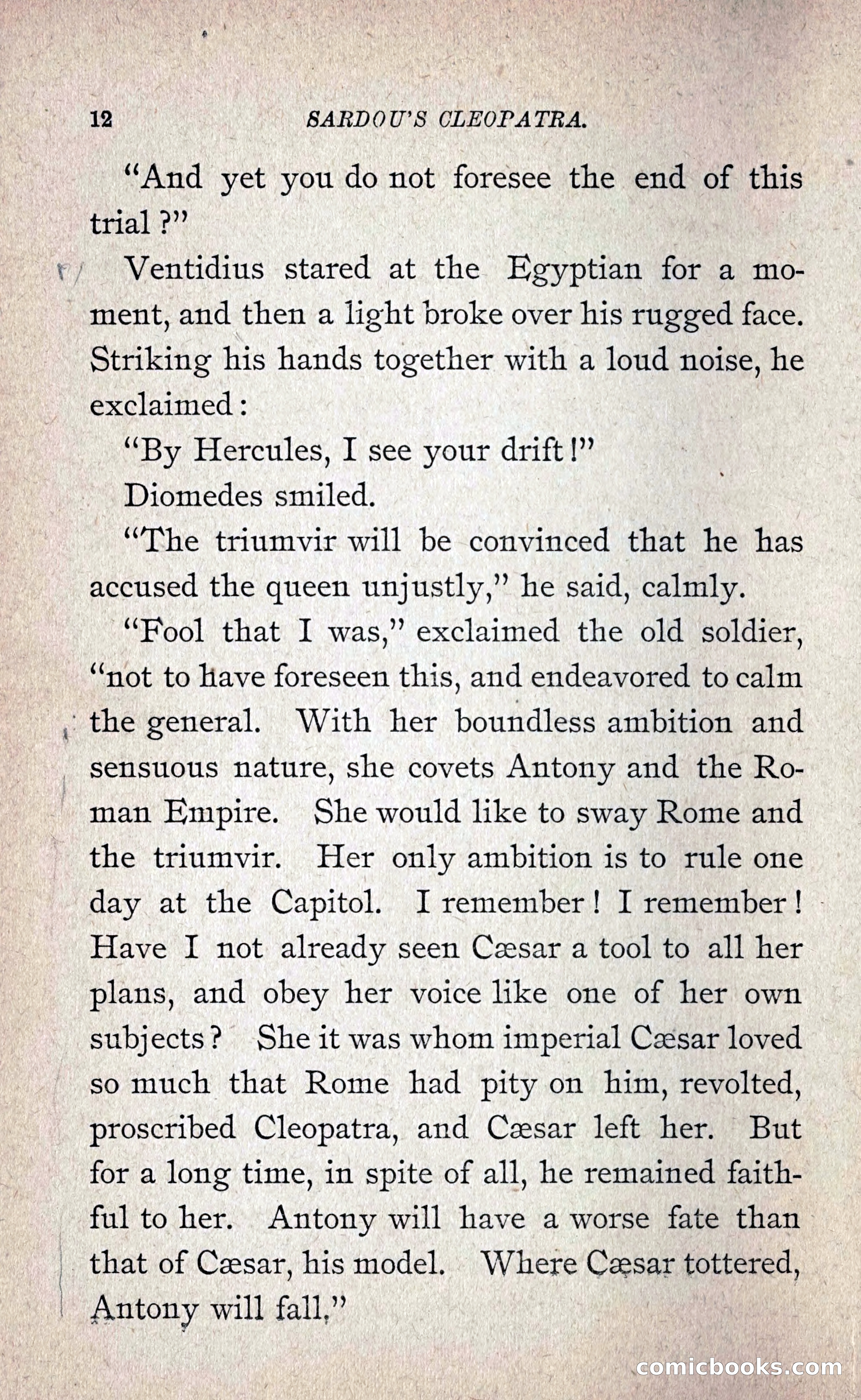 12 SARDOU'S CLEOPATRA.

"And yet you do not foresee the end of this trial?"

Ventidius stared at the Egyptian for a moment, and then a light broke over his rugged face. Striking his hands together with a loud noise, he exclaimed:

"By Hercules, I see your drift!"

Diomedes smiled.

"The triumvir will be convinced that he has accused the queen unjustly," he said, calmly.

"Fool that I was," exclaimed the old soldier, "not to have foreseen this, and endeavored to calm the general. With her boundless ambition and sensuous nature, she covets Antony and the Roman Empire. She would like to sway Rome and the triumvir. Her only ambition is to rule one day at the Capitol. I remember! I remember! Have I not already seen Cæsar a tool to all her plans, and obey her voice like one of her own subjects? She it was whom imperial Cæsar loved so much that Rome had pity on him, revolted, proscribed Cleopatra, and Cæsar left her. But for a long time, in spite of all, he remained faithful to her. Antony will have a worse fate than that of Cæsar, his model. Where Cæsar tottered, Antony will fall."

comicbooks.com